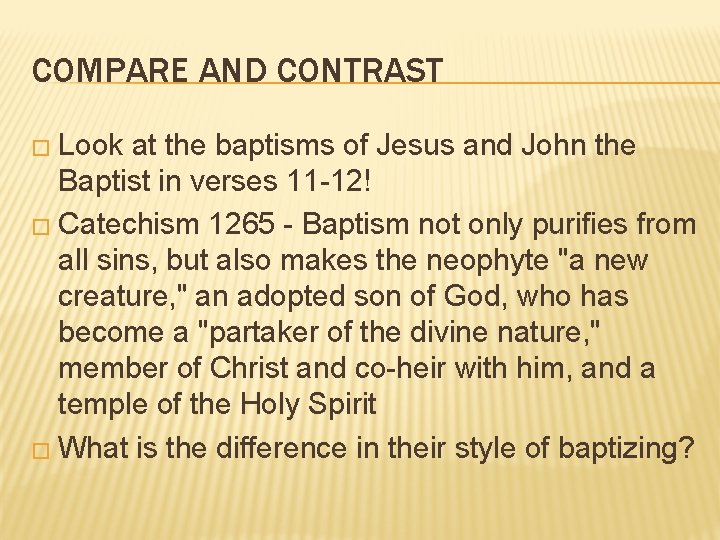 COMPARE AND CONTRAST

□ Look at the baptisms of Jesus and John the Baptist in verses 11-12!

□ Catechism 1265 - Baptism not only purifies from all sins, but also makes the neophyte "a new creature," an adopted son of God, who has become a "partaker of the divine nature," member of Christ and co-heir with him, and a temple of the Holy Spirit

□ What is the difference in their style of baptizing?